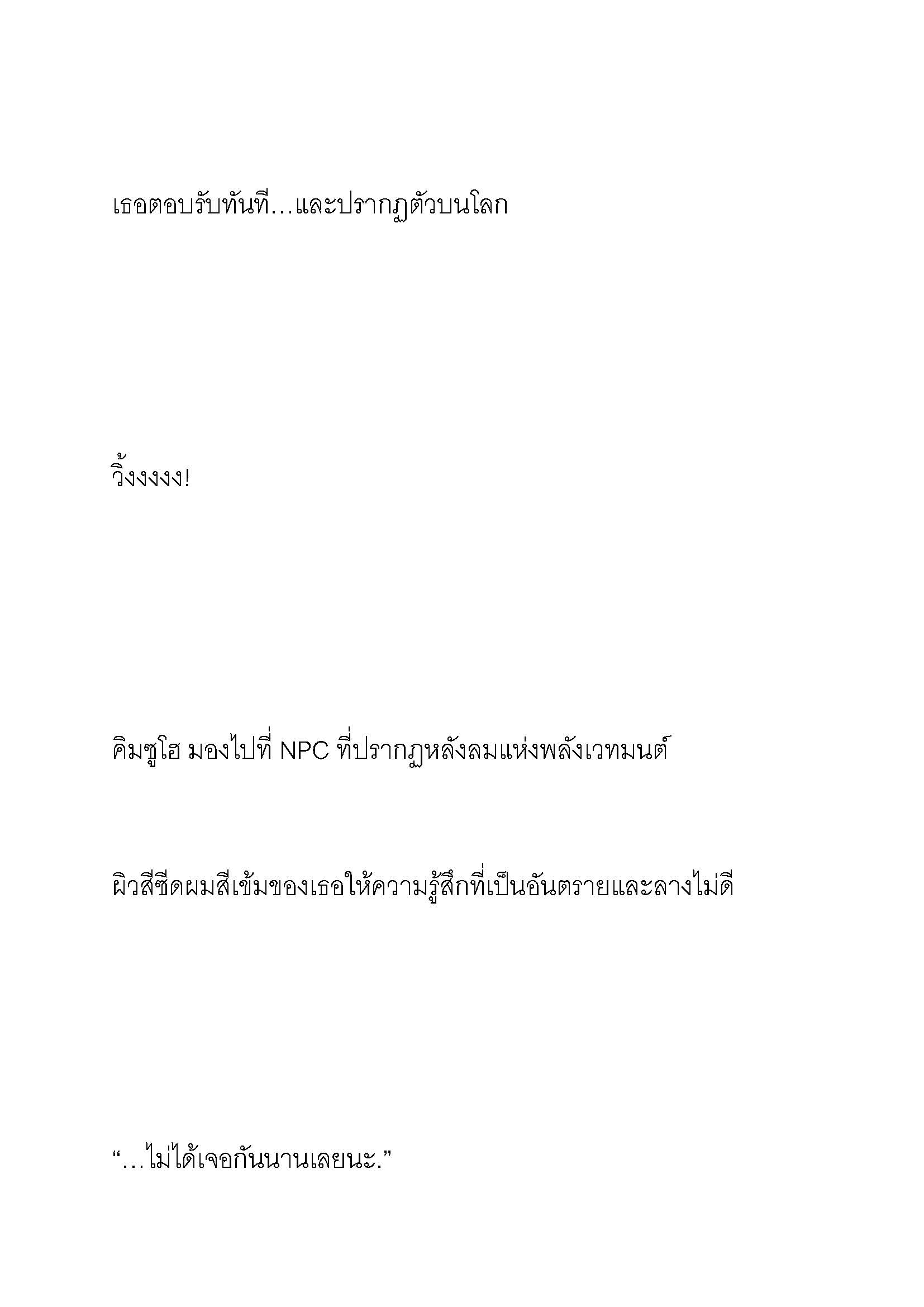 เธอตอบรับทันที…และปรากฏตัวบนโลก

วิ้งงงงง!

คิมซูโฮ มองไปที่ NPC ที่ปรากฏหลังลมแห่งพลังเวทมนต์

ผิวสีซีดผมสีเข้มของเธอให้ความรู้สึกที่เป็นอันตรายและลางไม่ดี

“…ไม่ได้เจอกันนานเลยนะ.”